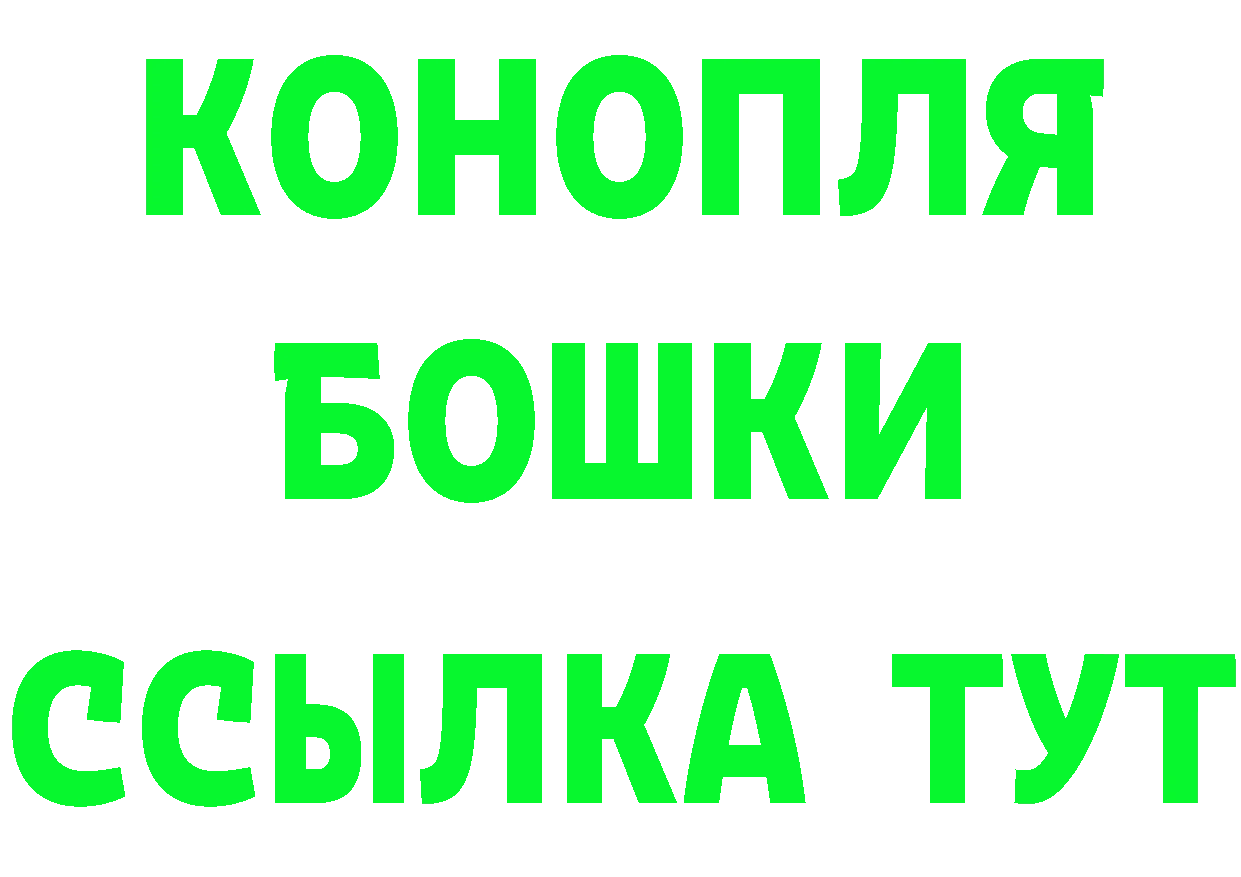 КОНОПЛЯ
БОШКИ
ССЫЛКА ТУТ